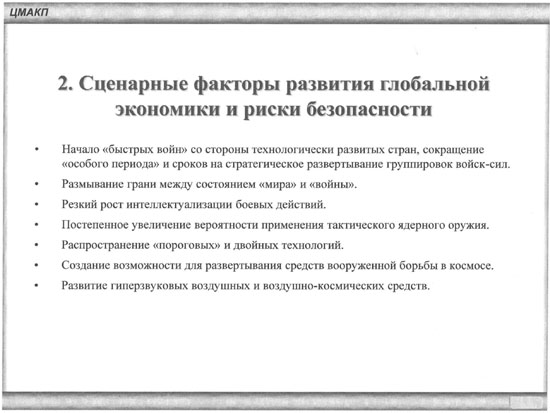 ЦМАКП

2. Сценарные факторы развития глобальной экономики и риски безопасности

• Начало «быстрых войн» со стороны технологически развитых стран, сокращение «особого периода» и сроков на стратегическое развертывание группировок войск-сил.
• Размывание грани между состоянием «мира» и «войны».
• Резкий рост интеллектуализации боевых действий.
• Постепенное увеличение вероятности применения тактического ядерного оружия.
• Распространение «пороговых» и двойных технологий.
• Создание возможности для развертывания средств вооруженной борьбы в космосе.
• Развитие гиперзвуковых воздушных и воздушно-космических средств.